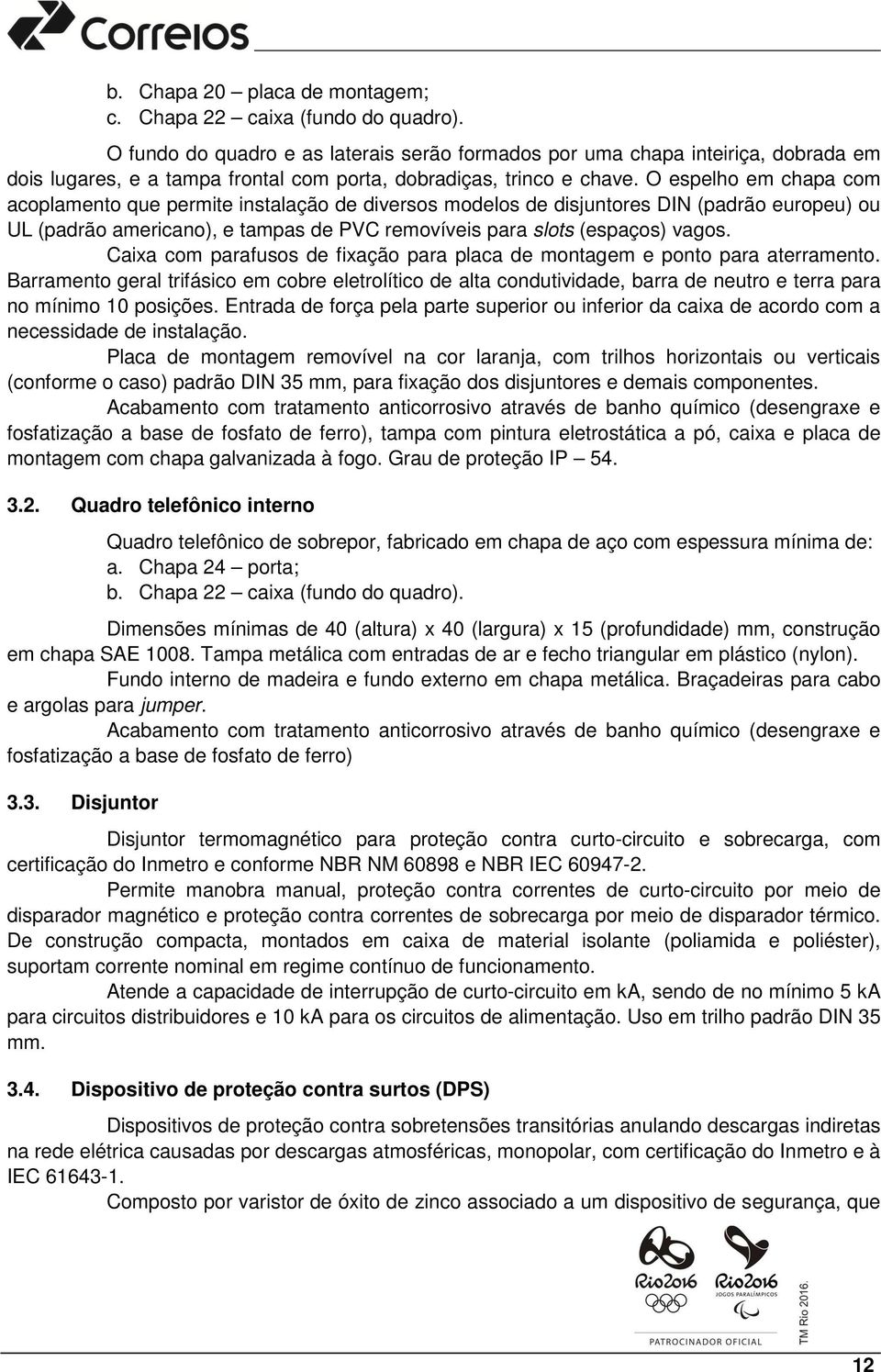 Correios

b. Chapa 20 – placa de montagem;
c. Chapa 22 – caixa (fundo do quadro).

O fundo do quadro e as laterais serão formados por uma chapa inteiriça, dobrada em dois lugares, e a tampa frontal com porta, dobradiças, trinco e chave. O espelho em chapa com acoplamento que permite instalação de diversos modelos de disjuntores DIN (padrão europeu) ou UL (padrão americano), e tampas de PVC removíveis para slots (espaços) vagos.

Caixa com parafusos de fixação para placa de montagem e ponto para aterramento. Barramento geral trifásico em cobre eletrolítico de alta condutividade, barra de neutro e terra para no mínimo 10 posições. Entrada de força pela parte superior ou inferior da caixa de acordo com a necessidade de instalação.

Placa de montagem removível na cor laranja, com trilhos horizontais ou verticais (conforme o caso) padrão DIN 35 mm, para fixação dos disjuntores e demais componentes.

Acabamento com tratamento anticorrosivo através de banho químico (desengraxe e fosfatização a base de fosfato de ferro), tampa com pintura eletrostática a pó, caixa e placa de montagem com chapa galvanizada à fogo. Grau de proteção IP – 54.

3.2. Quadro telefônico interno

Quadro telefônico de sobrepor, fabricado em chapa de aço com espessura mínima de:
a. Chapa 24 – porta;
b. Chapa 22 – caixa (fundo do quadro).

Dimensões mínimas de 40 (altura) x 40 (largura) x 15 (profundidade) mm, construção em chapa SAE 1008. Tampa metálica com entradas de ar e fecho triangular em plástico (nylon).

Fundo interno de madeira e fundo externo em chapa metálica. Braçadeiras para cabo e argolas para jumper.

Acabamento com tratamento anticorrosivo através de banho químico (desengraxe e fosfatização a base de fosfato de ferro)

3.3. Disjuntor

Disjuntor termomagnético para proteção contra curto-circuito e sobrecarga, com certificação do Inmetro e conforme NBR NM 60898 e NBR IEC 60947-2.

Permite manobra manual, proteção contra correntes de curto-circuito por meio de disparador magnético e proteção contra correntes de sobrecarga por meio de disparador térmico. De construção compacta, montados em caixa de material isolante (poliamida e poliéster), suportam corrente nominal em regime contínuo de funcionamento.

Atende a capacidade de interrupção de curto-circuito em kA, sendo de no mínimo 5 kA para circuitos distribuidores e 10 kA para os circuitos de alimentação. Uso em trilho padrão DIN 35 mm.

3.4. Dispositivo de proteção contra surtos (DPS)

Dispositivos de proteção contra sobretensões transitórias anulando descargas indiretas na rede elétrica causadas por descargas atmosféricas, monopolar, com certificação do Inmetro e à IEC 61643-1.

Composto por varistor de óxito de zinco associado a um dispositivo de segurança, que

Rio2016 Rio2016 JOGOS PARALÍMPICOS
PATROCINADOR OFICIAL
TM Rio 2016.

12